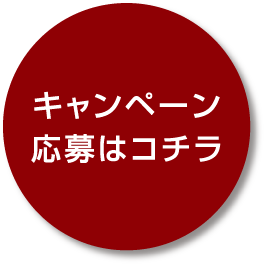 キャンペーン
応募はコチラ